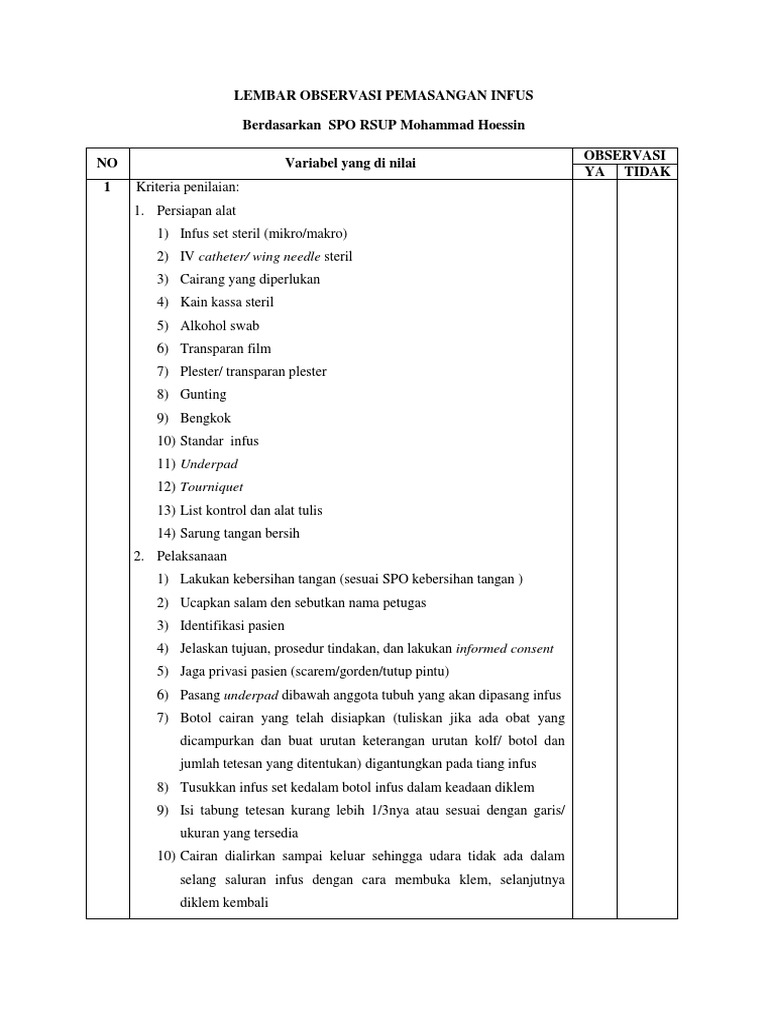 LEMBAR OBSERVASI PEMASANGAN INFUS

Berdasarkan SPO RSUP Mohammad Hoessin

| NO | Variabel yang di nilai | OBSERVASI YA | OBSERVASI TIDAK |
|---|---|---|---|
| 1 | Kriteria penilaian:<br>1. Persiapan alat<br>1) Infus set steril (mikro/makro)<br>2) IV catheter/ wing needle steril<br>3) Cairang yang diperlukan<br>4) Kain kassa steril<br>5) Alkohol swab<br>6) Transparan film<br>7) Plester/ transparan plester<br>8) Gunting<br>9) Bengkok<br>10) Standar infus<br>11) Underpad<br>12) Tourniquet<br>13) List kontrol dan alat tulis<br>14) Sarung tangan bersih<br>2. Pelaksanaan<br>1) Lakukan kebersihan tangan (sesuai SPO kebersihan tangan )<br>2) Ucapkan salam den sebutkan nama petugas<br>3) Identifikasi pasien<br>4) Jelaskan tujuan, prosedur tindakan, dan lakukan informed consent<br>5) Jaga privasi pasien (scarem/gorden/tutup pintu)<br>6) Pasang underpad dibawah anggota tubuh yang akan dipasang infus<br>7) Botol cairan yang telah disiapkan (tuliskan jika ada obat yang dicampurkan dan buat urutan keterangan urutan kolf/ botol dan jumlah tetesan yang ditentukan) digantungkan pada tiang infus<br>8) Tusukkan infus set kedalam botol infus dalam keadaan diklem<br>9) Isi tabung tetesan kurang lebih 1/3nya atau sesuai dengan garis/ ukuran yang tersedia<br>10) Cairan dialirkan sampai keluar sehingga udara tidak ada dalam selang saluran infus dengan cara membuka klem, selanjutnya diklem kembali | | |